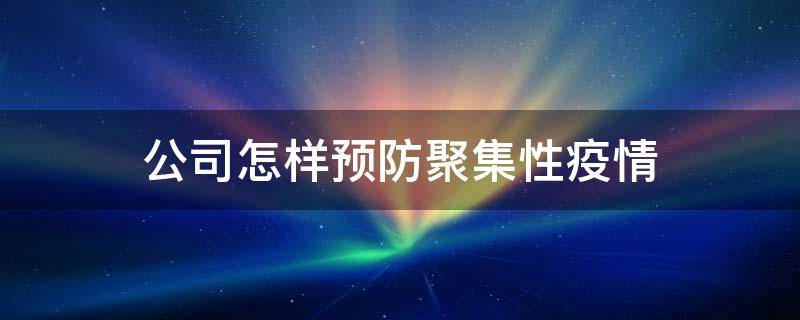 公司怎样预防聚集性疫情